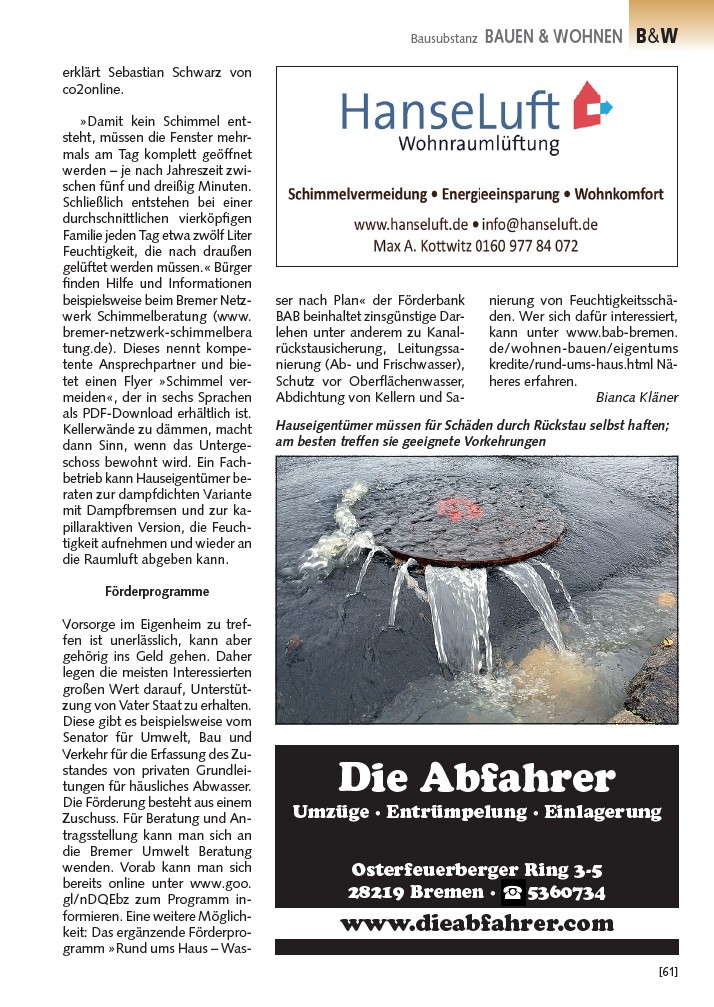 Bausubstanz BAUEN & WOHNEN B&W

erklärt Sebastian Schwarz von co2online.

»Damit kein Schimmel entsteht, müssen die Fenster mehrmals am Tag komplett geöffnet werden – je nach Jahreszeit zwischen fünf und dreißig Minuten. Schließlich entstehen bei einer durchschnittlichen vierköpfigen Familie jeden Tag etwa zwölf Liter Feuchtigkeit, die nach draußen gelüftet werden müssen.« Bürger finden Hilfe und Informationen beispielsweise beim Bremer Netzwerk Schimmelberatung (www.bremer-netzwerk-schimmelberatung.de). Dieses nennt kompetente Ansprechpartner und bietet einen Flyer »Schimmel vermeiden«, der in sechs Sprachen als PDF-Download erhältlich ist. Kellerwände zu dämmen, macht dann Sinn, wenn das Untergeschoss bewohnt wird. Ein Fachbetrieb kann Hauseigentümer beraten zur dampfdichten Variante mit Dampfbremsen und zur kapillaraktiven Version, die Feuchtigkeit aufnehmen und wieder an die Raumluft abgeben kann.

Förderprogramme

Vorsorge im Eigenheim zu treffen ist unerlässlich, kann aber gehörig ins Geld gehen. Daher legen die meisten Interessierten großen Wert darauf, Unterstützung von Vater Staat zu erhalten. Diese gibt es beispielsweise vom Senator für Umwelt, Bau und Verkehr für die Erfassung des Zustandes von privaten Grundleitungen für häusliches Abwasser. Die Förderung besteht aus einem Zuschuss. Für Beratung und Antragsstellung kann man sich an die Bremer Umwelt Beratung wenden. Vorab kann man sich bereits online unter www.goo.gl/nDQEbz zum Programm informieren. Eine weitere Möglichkeit: Das ergänzende Förderprogramm »Rund ums Haus – Wasser nach Plan« der Förderbank BAB beinhaltet zinsgünstige Darlehen unter anderem zu Kanalrückstausicherung, Leitungssanierung (Ab- und Frischwasser), Schutz vor Oberflächenwasser, Abdichtung von Kellern und Sanierung von Feuchtigkeitsschäden. Wer sich dafür interessiert, kann unter www.bab-bremen.de/wohnen-bauen/eigentumskredite/rund-ums-haus.html Näheres erfahren.

Bianca Kläner

HanseLuft
Wohnraumlüftung

Schimmelvermeidung • Energieeinsparung • Wohnkomfort

www.hanseluft.de • info@hanseluft.de
Max A. Kottwitz 0160 977 84 072

Hauseigentümer müssen für Schäden durch Rückstau selbst haften; am besten treffen sie geeignete Vorkehrungen

Die Abfahrer
Umzüge · Entrümpelung · Einlagerung

Osterfeuerberger Ring 3-5
28219 Bremen · ☎ 5360734

www.dieabfahrer.com

[61]